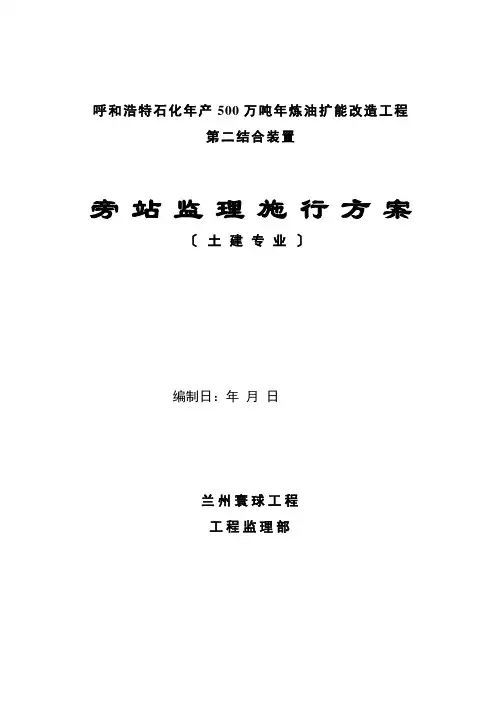 呼和浩特石化年产500万吨年炼油扩能改造工程
第二结合装置

旁站监理施行方案

〔土建专业〕

编制日：年 月 日

兰州寰球工程
工程监理部